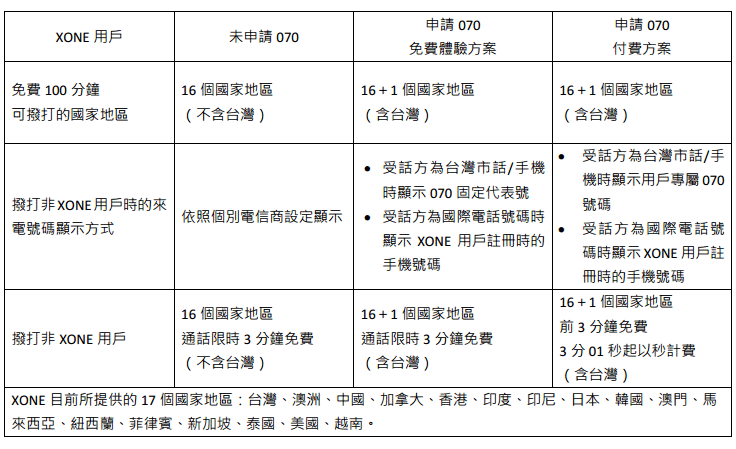 | XONE 用戶 | 未申請 070 | 申請 070 免費體驗方案 | 申請 070 付費方案 |
|---|---|---|---|
| 免費 100 分鐘 可撥打的國家地區 | 16 個國家地區 （不含台灣） | 16 + 1 個國家地區 （含台灣） | 16 + 1 個國家地區 （含台灣） |
| 撥打非 XONE 用戶時的來電號碼顯示方式 | 依照個別電信商設定顯示 | • 受話方為台灣市話/手機時顯示 070 固定代表號 • 受話方為國際電話號碼時顯示 XONE 用戶註冊時的手機號碼 | • 受話方為台灣市話/手機時顯示用戶專屬 070 號碼 • 受話方為國際電話號碼時顯示 XONE 用戶註冊時的手機號碼 |
| 撥打非 XONE 用戶 | 16 個國家地區 通話限時 3 分鐘免費 （不含台灣） | 16 + 1 個國家地區 通話限時 3 分鐘免費 （含台灣） | 16 + 1 個國家地區 前 3 分鐘免費 3 分 01 秒起以秒計費 （含台灣） |

XONE 目前所提供的 17 個國家地區：台灣、澳洲、中國、加拿大、香港、印度、印尼、日本、韓國、澳門、馬來西亞、紐西蘭、菲律賓、新加坡、泰國、美國、越南。